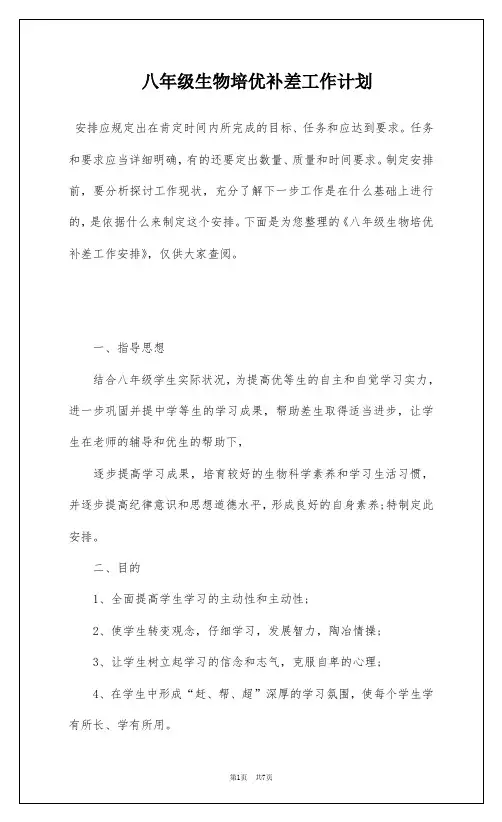 八年级生物培优补差工作计划

安排应规定出在肯定时间内所完成的目标、任务和应达到要求。任务和要求应当详细明确，有的还要定出数量、质量和时间要求。制定安排前，要分析探讨工作现状，充分了解下一步工作是在什么基础上进行的，是依据什么来制定这个安排。下面是为您整理的《八年级生物培优补差工作安排》，仅供大家查阅。

一、指导思想

结合八年级学生实际状况，为提高优等生的自主和自觉学习实力，进一步巩固并提中学等生的学习成果，帮助差生取得适当进步，让学生在老师的辅导和优生的帮助下，

逐步提高学习成果，培育较好的生物科学素养和学习生活习惯，并逐步提高纪律意识和思想道德水平，形成良好的自身素养；特制定此安排。

二、目的

1、全面提高学生学习的主动性和主动性；

2、使学生转变观念，仔细学习，发展智力，陶冶情操；

3、让学生树立起学习的信念和志气，克服自卑的心理；

4、在学生中形成“赶、帮、超”深厚的学习氛围，使每个学生学有所长、学有所用。

第1页 共7页